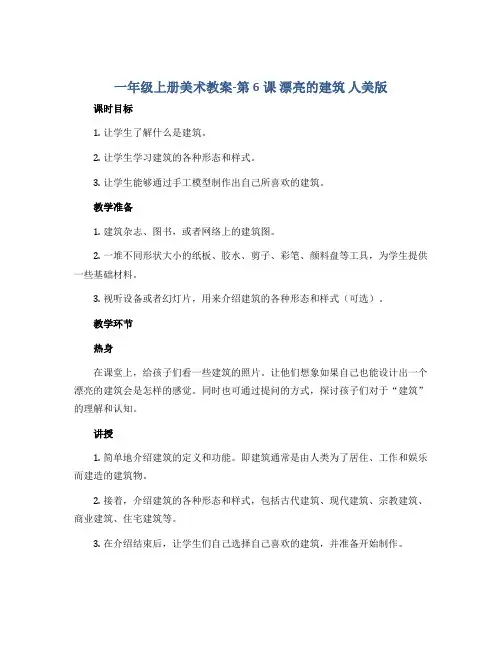 一年级上册美术教案-第 6 课 漂亮的建筑 人美版

课时目标

1. 让学生了解什么是建筑。

2. 让学生学习建筑的各种形态和样式。

3. 让学生能够通过手工模型制作出自己所喜欢的建筑。

教学准备

1. 建筑杂志、图书，或者网络上的建筑图。

2. 一堆不同形状大小的纸板、胶水、剪子、彩笔、颜料盘等工具，为学生提供一些基础材料。

3. 视听设备或者幻灯片，用来介绍建筑的各种形态和样式（可选）。

教学环节

热身

在课堂上，给孩子们看一些建筑的照片。让他们想象如果自己也能设计出一个漂亮的建筑会是怎样的感觉。同时也可通过提问的方式，探讨孩子们对于“建筑”的理解和认知。

讲授

1. 简单地介绍建筑的定义和功能。即建筑通常是由人类为了居住、工作和娱乐而建造的建筑物。

2. 接着，介绍建筑的各种形态和样式，包括古代建筑、现代建筑、宗教建筑、商业建筑、住宅建筑等。

3. 在介绍结束后，让学生们自己选择自己喜欢的建筑，并准备开始制作。